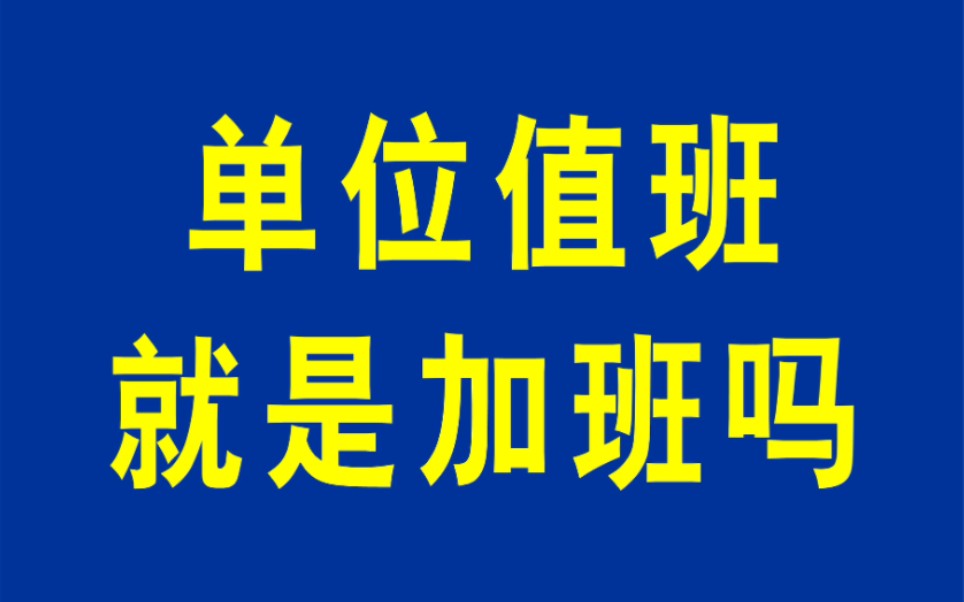 单位值班
就是加班吗